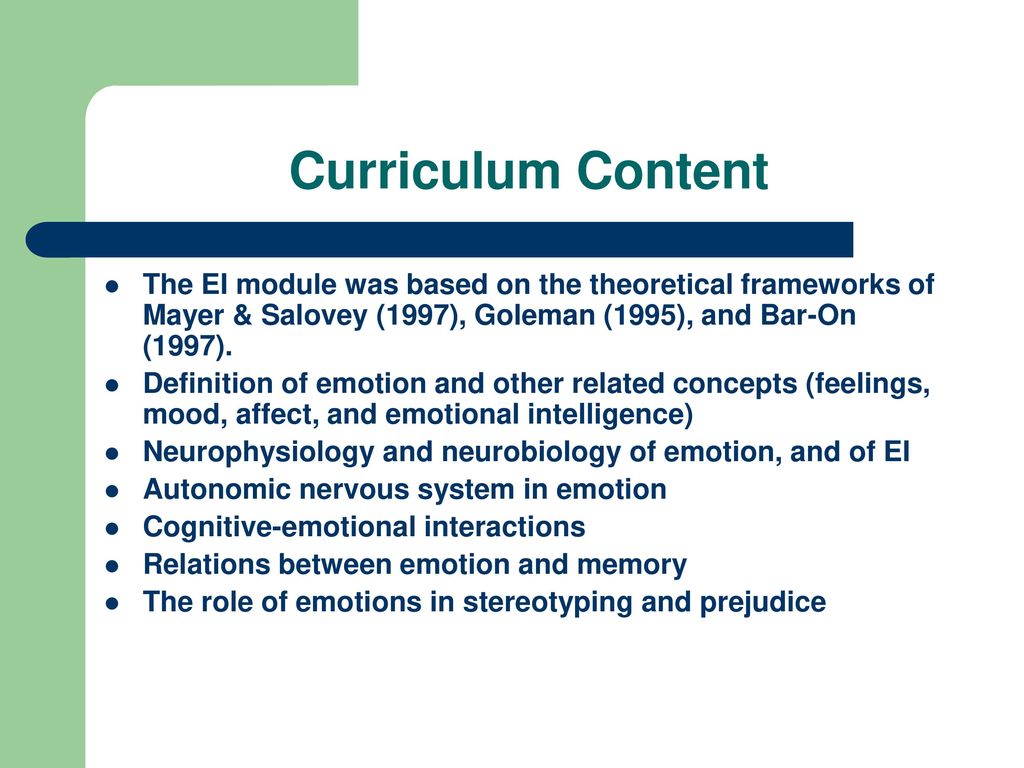 Curriculum Content

- The EI module was based on the theoretical frameworks of Mayer & Salovey (1997), Goleman (1995), and Bar-On (1997).
- Definition of emotion and other related concepts (feelings, mood, affect, and emotional intelligence)
- Neurophysiology and neurobiology of emotion, and of EI
- Autonomic nervous system in emotion
- Cognitive-emotional interactions
- Relations between emotion and memory
- The role of emotions in stereotyping and prejudice